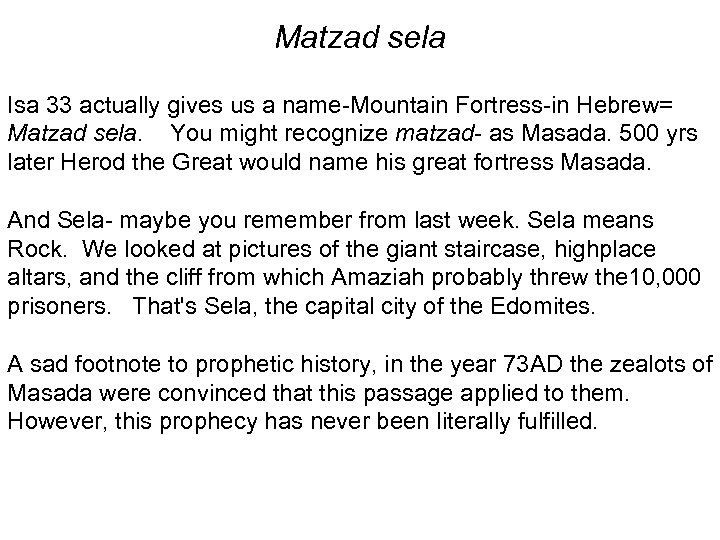 Matzad sela

Isa 33 actually gives us a name-Mountain Fortress-in Hebrew= Matzad sela. You might recognize matzad- as Masada. 500 yrs later Herod the Great would name his great fortress Masada.

And Sela- maybe you remember from last week. Sela means Rock. We looked at pictures of the giant staircase, highplace altars, and the cliff from which Amaziah probably threw the10,000 prisoners. That's Sela, the capital city of the Edomites.

A sad footnote to prophetic history, in the year 73AD the zealots of Masada were convinced that this passage applied to them. However, this prophecy has never been literally fulfilled.